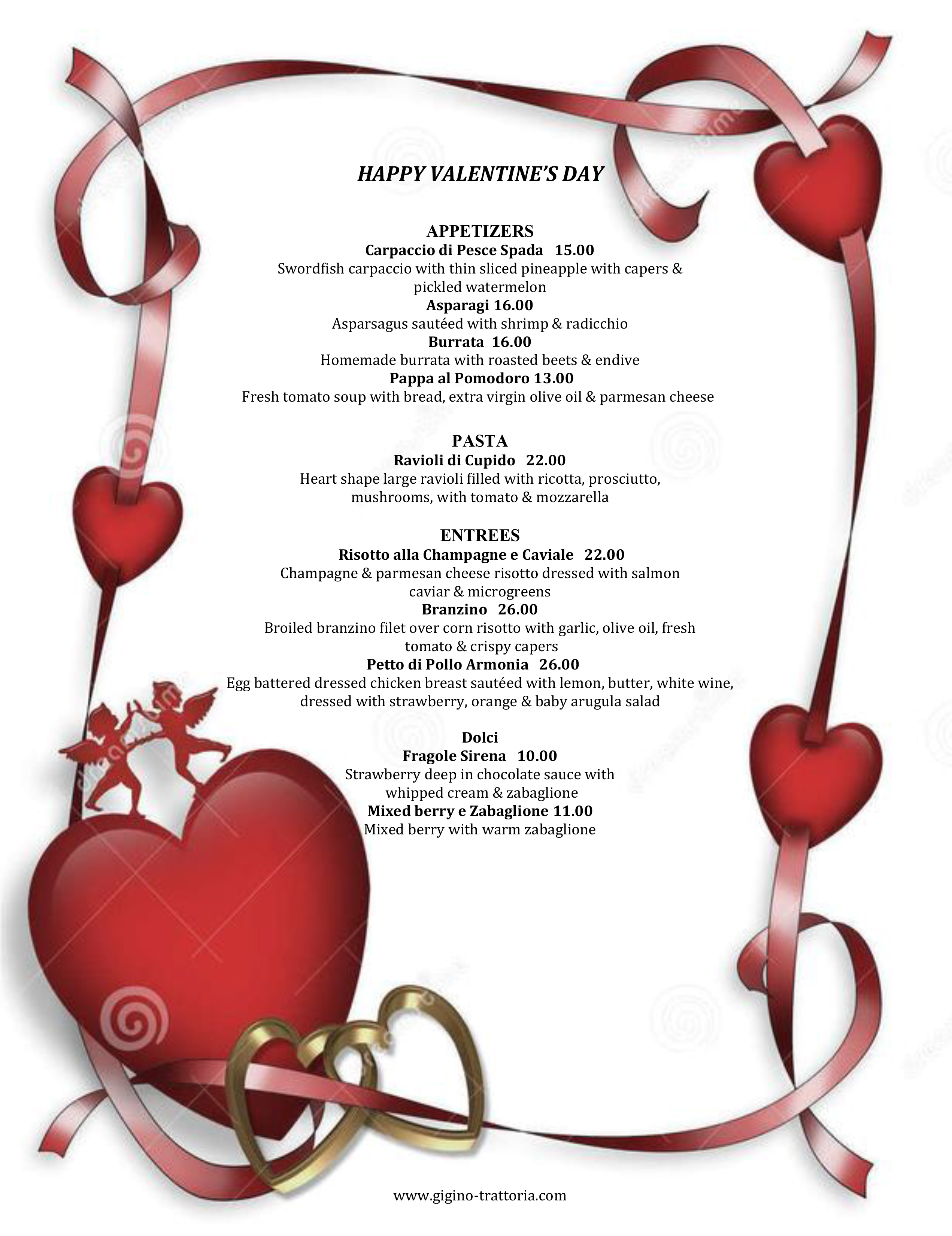 HAPPY VALENTINE'S DAY

APPETIZERS
Carpaccio di Pesce Spada 15.00
Swordfish carpaccio with thin sliced pineapple with capers & pickled watermelon
Asparagi 16.00
Asparsagus sautéed with shrimp & radicchio
Burrata 16.00
Homemade burrata with roasted beets & endive
Pappa al Pomodoro 13.00
Fresh tomato soup with bread, extra virgin olive oil & parmesan cheese

PASTA
Ravioli di Cupido 22.00
Heart shape large ravioli filled with ricotta, prosciutto, mushrooms, with tomato & mozzarella

ENTREES
Risotto alla Champagne e Caviale 22.00
Champagne & parmesan cheese risotto dressed with salmon caviar & microgreens
Branzino 26.00
Broiled branzino filet over corn risotto with garlic, olive oil, fresh tomato & crispy capers
Petto di Pollo Armonia 26.00
Egg battered dressed chicken breast sautéed with lemon, butter, white wine, dressed with strawberry, orange & baby arugula salad

Dolci
Fragole Sirena 10.00
Strawberry deep in chocolate sauce with whipped cream & zabaglione
Mixed berry e Zabaglione 11.00
Mixed berry with warm zabaglione

www.gigino-trattoria.com